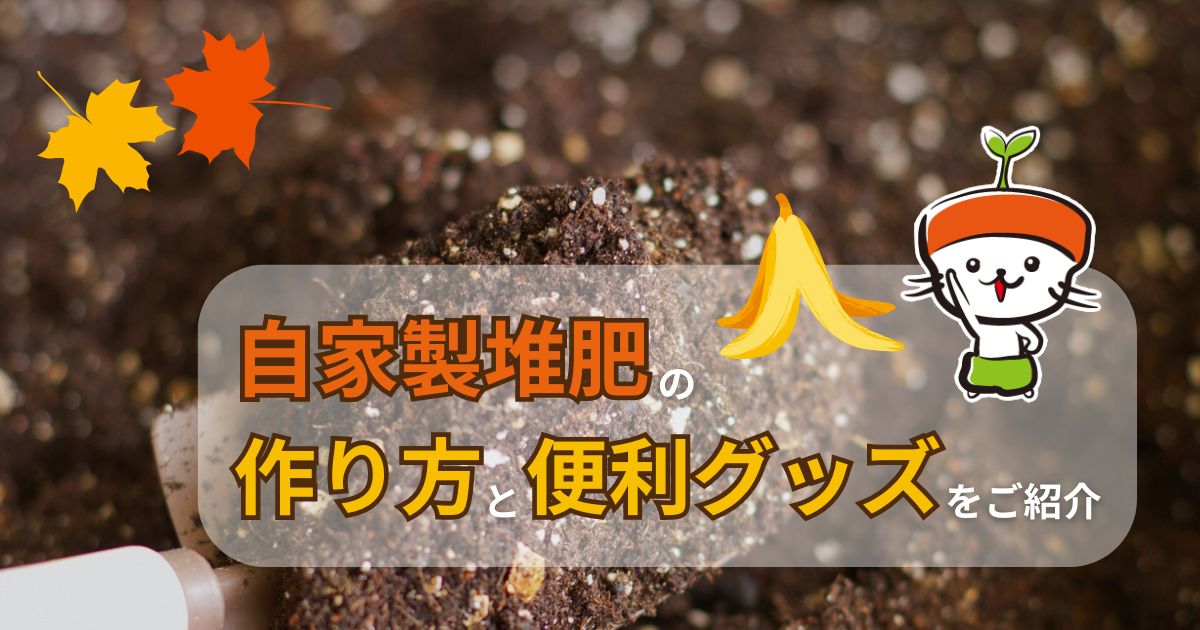 自家製堆肥の
作り方と便利グッズをご紹介